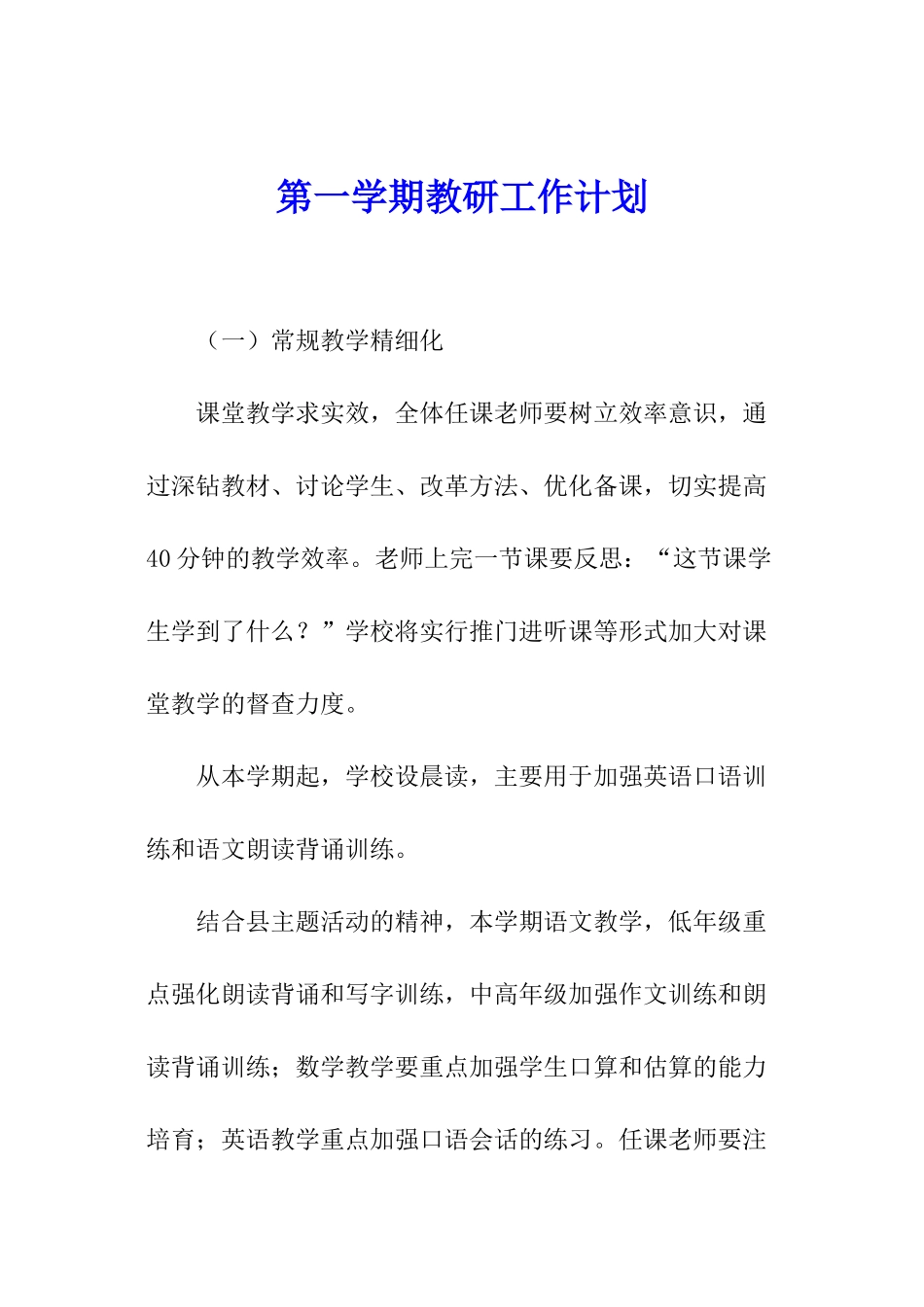 第一学期教研工作计划

（一）常规教学精细化

课堂教学求实效，全体任课老师要树立效率意识，通过深钻教材、讨论学生、改革方法、优化备课，切实提高40分钟的教学效率。老师上完一节课要反思：“这节课学生学到了什么？”学校将实行推门进听课等形式加大对课堂教学的督查力度。

从本学期起，学校设晨读，主要用于加强英语口语训练和语文朗读背诵训练。

结合县主题活动的精神，本学期语文教学，低年级重点强化朗读背诵和写字训练，中高年级加强作文训练和朗读背诵训练；数学教学要重点加强学生口算和估算的能力培育；英语教学重点加强口语会话的练习。任课老师要注